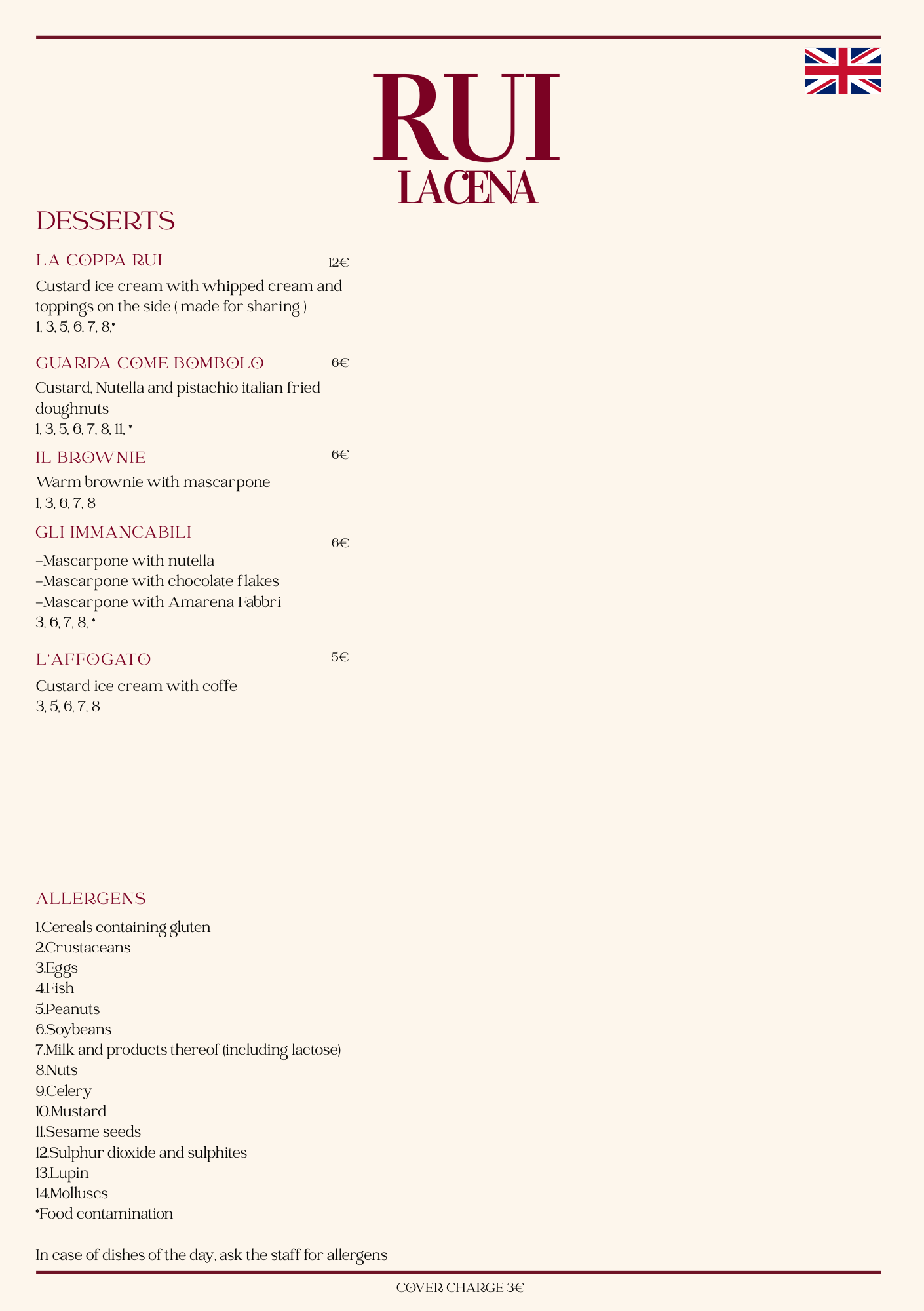 RUI
LA CENA

DESSERTS

LA COPPA RUI 12€

Custard ice cream with whipped cream and toppings on the side ( made for sharing )
1, 3, 5, 6, 7, 8,*

GUARDA COME BOMBOLO 6€

Custard, Nutella and pistachio italian fried doughnuts
1, 3, 5, 6, 7, 8, 11, *

IL BROWNIE 6€

Warm brownie with mascarpone
1, 3, 6, 7, 8

GLI IMMANCABILI 6€

-Mascarpone with nutella
-Mascarpone with chocolate flakes
-Mascarpone with Amarena Fabbri
3, 6, 7, 8, *

L'AFFOGATO 5€

Custard ice cream with coffe
3, 5, 6, 7, 8

ALLERGENS

1.Cereals containing gluten
2.Crustaceans
3.Eggs
4.Fish
5.Peanuts
6.Soybeans
7.Milk and products thereof (including lactose)
8.Nuts
9.Celery
10.Mustard
11.Sesame seeds
12.Sulphur dioxide and sulphites
13.Lupin
14.Molluscs
*Food contamination

In case of dishes of the day, ask the staff for allergens

COVER CHARGE 3€